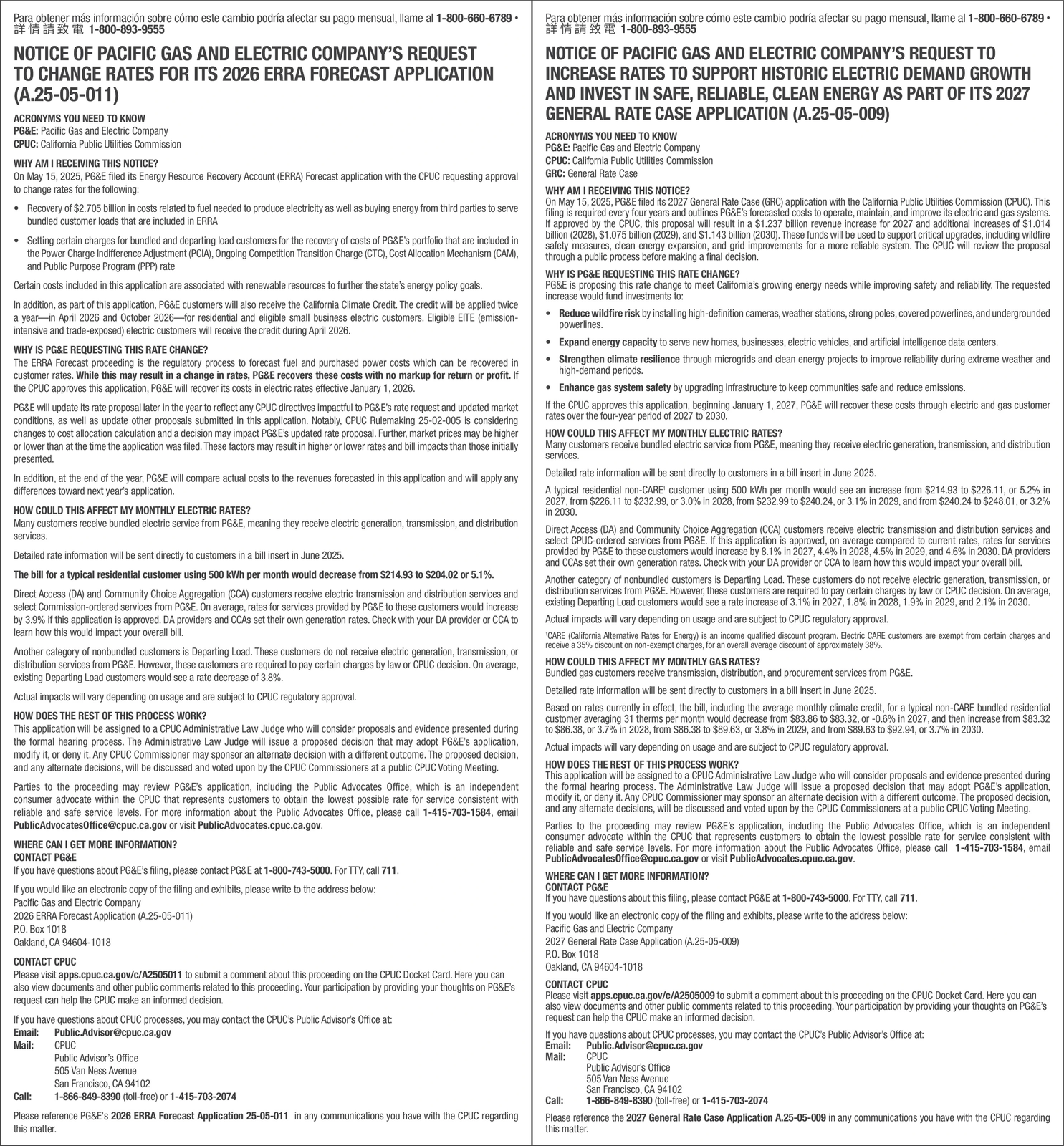 Para obtener más información sobre cómo este cambio podría afectar su pago mensual, llame al 1-800-660-6789 • 詳情請致電 1-800-893-9555

NOTICE OF PACIFIC GAS AND ELECTRIC COMPANY'S REQUEST TO CHANGE RATES FOR ITS 2026 ERRA FORECAST APPLICATION (A.25-05-011)

ACRONYMS YOU NEED TO KNOW
PG&E: Pacific Gas and Electric Company
CPUC: California Public Utilities Commission

WHY AM I RECEIVING THIS NOTICE?
On May 15, 2025, PG&E filed its Energy Resource Recovery Account (ERRA) Forecast application with the CPUC requesting approval to change rates for the following:

• Recovery of $2.705 billion in costs related to fuel needed to produce electricity as well as buying energy from third parties to serve bundled customer loads that are included in ERRA

• Setting certain charges for bundled and departing load customers for the recovery of costs of PG&E's portfolio that are included in the Power Charge Indifference Adjustment (PCIA), Ongoing Competition Transition Charge (CTC), Cost Allocation Mechanism (CAM), and Public Purpose Program (PPP) rate

Certain costs included in this application are associated with renewable resources to further the state's energy policy goals.

In addition, as part of this application, PG&E customers will also receive the California Climate Credit. The credit will be applied twice a year—in April 2026 and October 2026—for residential and eligible small business electric customers. Eligible EITE (emission-intensive and trade-exposed) electric customers will receive the credit during April 2026.

WHY IS PG&E REQUESTING THIS RATE CHANGE?
The ERRA Forecast proceeding is the regulatory process to forecast fuel and purchased power costs which can be recovered in customer rates. While this may result in a change in rates, PG&E recovers these costs with no markup for return or profit. If the CPUC approves this application, PG&E will recover its costs in electric rates effective January 1, 2026.

PG&E will update its rate proposal later in the year to reflect any CPUC directives impactful to PG&E's rate request and updated market conditions, as well as update other proposals submitted in this application. Notably, CPUC Rulemaking 25-02-005 is considering changes to cost allocation calculation and a decision may impact PG&E's updated rate proposal. Further, market prices may be higher or lower than at the time the application was filed. These factors may result in higher or lower rates and bill impacts than those initially presented.

In addition, at the end of the year, PG&E will compare actual costs to the revenues forecasted in this application and will apply any differences toward next year's application.

HOW COULD THIS AFFECT MY MONTHLY ELECTRIC RATES?
Many customers receive bundled electric service from PG&E, meaning they receive electric generation, transmission, and distribution services.

Detailed rate information will be sent directly to customers in a bill insert in June 2025.

The bill for a typical residential customer using 500 kWh per month would decrease from $214.93 to $204.02 or 5.1%.

Direct Access (DA) and Community Choice Aggregation (CCA) customers receive electric transmission and distribution services and select Commission-ordered services from PG&E. On average, rates for services provided by PG&E to these customers would increase by 3.9% if this application is approved. DA providers and CCAs set their own generation rates. Check with your DA provider or CCA to learn how this would impact your overall bill.

Another category of nonbundled customers is Departing Load. These customers do not receive electric generation, transmission, or distribution services from PG&E. However, these customers are required to pay certain charges by law or CPUC decision. On average, existing Departing Load customers would see a rate decrease of 3.8%.

Actual impacts will vary depending on usage and are subject to CPUC regulatory approval.

HOW DOES THE REST OF THIS PROCESS WORK?
This application will be assigned to a CPUC Administrative Law Judge who will consider proposals and evidence presented during the formal hearing process. The Administrative Law Judge will issue a proposed decision that may adopt PG&E's application, modify it, or deny it. Any CPUC Commissioner may sponsor an alternate decision with a different outcome. The proposed decision, and any alternate decisions, will be discussed and voted upon by the CPUC Commissioners at a public CPUC Voting Meeting.

Parties to the proceeding may review PG&E's application, including the Public Advocates Office, which is an independent consumer advocate within the CPUC that represents customers to obtain the lowest possible rate for service consistent with reliable and safe service levels. For more information about the Public Advocates Office, please call 1-415-703-1584, email PublicAdvocatesOffice@cpuc.ca.gov or visit PublicAdvocates.cpuc.ca.gov.

WHERE CAN I GET MORE INFORMATION?
CONTACT PG&E
If you have questions about PG&E's filing, please contact PG&E at 1-800-743-5000. For TTY, call 711.

If you would like an electronic copy of the filing and exhibits, please write to the address below:
Pacific Gas and Electric Company
2026 ERRA Forecast Application (A.25-05-011)
P.O. Box 1018
Oakland, CA 94604-1018

CONTACT CPUC
Please visit apps.cpuc.ca.gov/c/A2505011 to submit a comment about this proceeding on the CPUC Docket Card. Here you can also view documents and other public comments related to this proceeding. Your participation by providing your thoughts on PG&E's request can help the CPUC make an informed decision.

If you have questions about CPUC processes, you may contact the CPUC's Public Advisor's Office at:
Email: Public.Advisor@cpuc.ca.gov
Mail: CPUC
Public Advisor's Office
505 Van Ness Avenue
San Francisco, CA 94102
Call: 1-866-849-8390 (toll-free) or 1-415-703-2074

Please reference PG&E's 2026 ERRA Forecast Application 25-05-011 in any communications you have with the CPUC regarding this matter.

Para obtener más información sobre cómo este cambio podría afectar su pago mensual, llame al 1-800-660-6789 • 詳情請致電 1-800-893-9555

NOTICE OF PACIFIC GAS AND ELECTRIC COMPANY'S REQUEST TO INCREASE RATES TO SUPPORT HISTORIC ELECTRIC DEMAND GROWTH AND INVEST IN SAFE, RELIABLE, CLEAN ENERGY AS PART OF ITS 2027 GENERAL RATE CASE APPLICATION (A.25-05-009)

ACRONYMS YOU NEED TO KNOW
PG&E: Pacific Gas and Electric Company
CPUC: California Public Utilities Commission
GRC: General Rate Case

WHY AM I RECEIVING THIS NOTICE?
On May 15, 2025, PG&E filed its 2027 General Rate Case (GRC) application with the California Public Utilities Commission (CPUC). This filing is required every four years and outlines PG&E's forecasted costs to operate, maintain, and improve its electric and gas systems. If approved by the CPUC, this proposal will result in a $1.237 billion revenue increase for 2027 and additional increases of $1.014 billion (2028), $1.075 billion (2029), and $1.143 billion (2030). These funds will be used to support critical upgrades, including wildfire safety measures, clean energy expansion, and grid improvements for a more reliable system. The CPUC will review the proposal through a public process before making a final decision.

WHY IS PG&E REQUESTING THIS RATE CHANGE?
PG&E is proposing this rate change to meet California's growing energy needs while improving safety and reliability. The requested increase would fund investments to:

• Reduce wildfire risk by installing high-definition cameras, weather stations, strong poles, covered powerlines, and undergrounded powerlines.

• Expand energy capacity to serve new homes, businesses, electric vehicles, and artificial intelligence data centers.

• Strengthen climate resilience through microgrids and clean energy projects to improve reliability during extreme weather and high-demand periods.

• Enhance gas system safety by upgrading infrastructure to keep communities safe and reduce emissions.

If the CPUC approves this application, beginning January 1, 2027, PG&E will recover these costs through electric and gas customer rates over the four-year period of 2027 to 2030.

HOW COULD THIS AFFECT MY MONTHLY ELECTRIC RATES?
Many customers receive bundled electric service from PG&E, meaning they receive electric generation, transmission, and distribution services.

Detailed rate information will be sent directly to customers in a bill insert in June 2025.

A typical residential non-CARE$^1$ customer using 500 kWh per month would see an increase from $214.93 to $226.11, or 5.2% in 2027, from $226.11 to $232.99, or 3.0% in 2028, from $232.99 to $240.24, or 3.1% in 2029, and from $240.24 to $248.01, or 3.2% in 2030.

Direct Access (DA) and Community Choice Aggregation (CCA) customers receive electric transmission and distribution services and select CPUC-ordered services from PG&E. If this application is approved, on average compared to current rates, rates for services provided by PG&E to these customers would increase by 8.1% in 2027, 4.4% in 2028, 4.5% in 2029, and 4.6% in 2030. DA providers and CCAs set their own generation rates. Check with your DA provider or CCA to learn how this would impact your overall bill.

Another category of nonbundled customers is Departing Load. These customers do not receive electric generation, transmission, or distribution services from PG&E. However, these customers are required to pay certain charges by law or CPUC decision. On average, existing Departing Load customers would see a rate increase of 3.1% in 2027, 1.8% in 2028, 1.9% in 2029, and 2.1% in 2030.

Actual impacts will vary depending on usage and are subject to CPUC regulatory approval.

$^1$CARE (California Alternative Rates for Energy) is an income qualified discount program. Electric CARE customers are exempt from certain charges and receive a 35% discount on non-exempt charges, for an overall average discount of approximately 38%.

HOW COULD THIS AFFECT MY MONTHLY GAS RATES?
Bundled gas customers receive transmission, distribution, and procurement services from PG&E.

Detailed rate information will be sent directly to customers in a bill insert in June 2025.

Based on rates currently in effect, the bill, including the average monthly climate credit, for a typical non-CARE bundled residential customer averaging 31 therms per month would decrease from $83.86 to $83.32, or -0.6% in 2027, and then increase from $83.32 to $86.38, or 3.7% in 2028, from $86.38 to $89.63, or 3.8% in 2029, and from $89.63 to $92.94, or 3.7% in 2030.

Actual impacts will vary depending on usage and are subject to CPUC regulatory approval.

HOW DOES THE REST OF THIS PROCESS WORK?
This application will be assigned to a CPUC Administrative Law Judge who will consider proposals and evidence presented during the formal hearing process. The Administrative Law Judge will issue a proposed decision that may adopt PG&E's application, modify it, or deny it. Any CPUC Commissioner may sponsor an alternate decision with a different outcome. The proposed decision, and any alternate decisions, will be discussed and voted upon by the CPUC Commissioners at a public CPUC Voting Meeting.

Parties to the proceeding may review PG&E's application, including the Public Advocates Office, which is an independent consumer advocate within the CPUC that represents customers to obtain the lowest possible rate for service consistent with reliable and safe service levels. For more information about the Public Advocates Office, please call 1-415-703-1584, email PublicAdvocatesOffice@cpuc.ca.gov or visit PublicAdvocates.cpuc.ca.gov.

WHERE CAN I GET MORE INFORMATION?
CONTACT PG&E
If you have questions about this filing, please contact PG&E at 1-800-743-5000. For TTY, call 711.

If you would like an electronic copy of the filing and exhibits, please write to the address below:
Pacific Gas and Electric Company
2027 General Rate Case Application (A.25-05-009)
P.O. Box 1018
Oakland, CA 94604-1018

CONTACT CPUC
Please visit apps.cpuc.ca.gov/c/A2505009 to submit a comment about this proceeding on the CPUC Docket Card. Here you can also view documents and other public comments related to this proceeding. Your participation by providing your thoughts on PG&E's request can help the CPUC make an informed decision.

If you have questions about CPUC processes, you may contact the CPUC's Public Advisor's Office at:
Email: Public.Advisor@cpuc.ca.gov
Mail: CPUC
Public Advisor's Office
505 Van Ness Avenue
San Francisco, CA 94102
Call: 1-866-849-8390 (toll-free) or 1-415-703-2074

Please reference the 2027 General Rate Case Application A.25-05-009 in any communications you have with the CPUC regarding this matter.